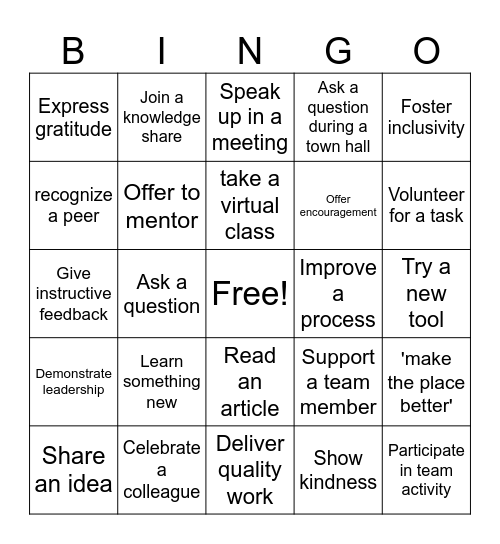 | B | I | N | G | O |
|---|---|---|---|---|
| Express gratitude | Join a knowledge share | Speak up in a meeting | Ask a question during a town hall | Foster inclusivity |
| recognize a peer | Offer to mentor | take a virtual class | Offer encouragement | Volunteer for a task |
| Give instructive feedback | Ask a question | Free! | Improve a process | Try a new tool |
| Demonstrate leadership | Learn something new | Read an article | Support a team member | 'make the place better' |
| Share an idea | Celebrate a colleague | Deliver quality work | Show kindness | Participate in team activity |